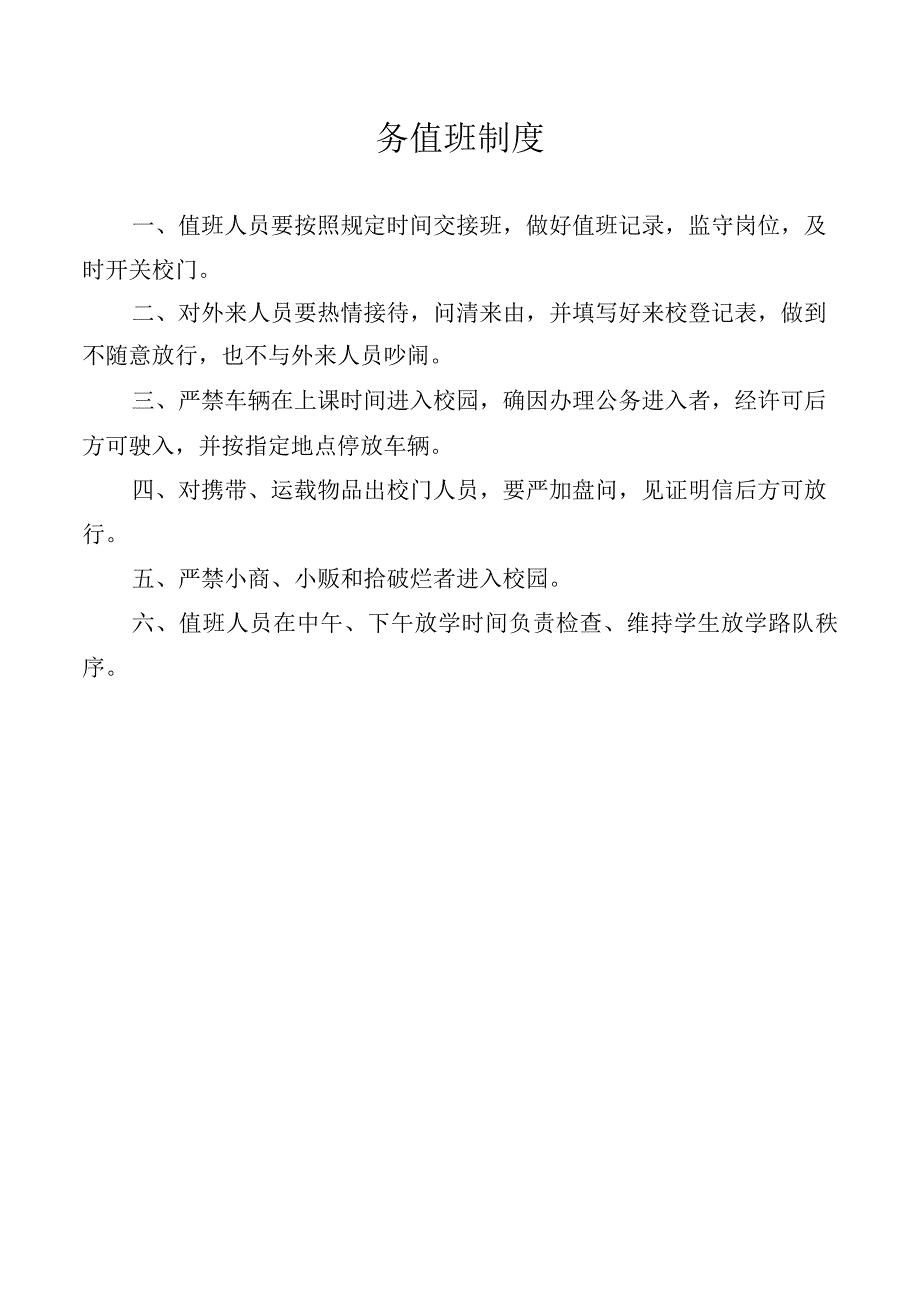 务值班制度

一、值班人员要按照规定时间交接班，做好值班记录，监守岗位，及时开关校门。

二、对外来人员要热情接待，问清来由，并填写好来校登记表，做到不随意放行，也不与外来人员吵闹。

三、严禁车辆在上课时间进入校园，确因办理公务进入者，经许可后方可驶入，并按指定地点停放车辆。

四、对携带、运载物品出校门人员，要严加盘问，见证明信后方可放行。

五、严禁小商、小贩和拾破烂者进入校园。

六、值班人员在中午、下午放学时间负责检查、维持学生放学路队秩序。